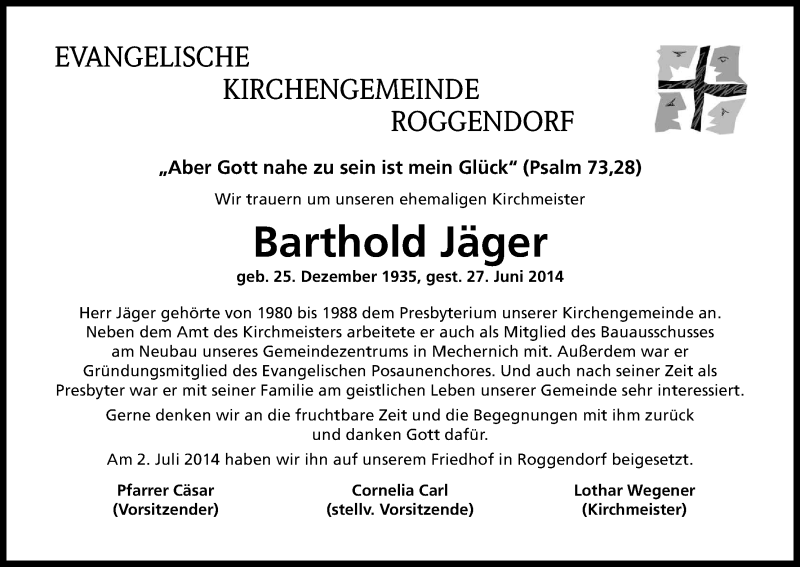 EVANGELISCHE
KIRCHENGEMEINDE
ROGGENDORF

„Aber Gott nahe zu sein ist mein Glück“ (Psalm 73,28)

Wir trauern um unseren ehemaligen Kirchmeister

Barthold Jäger

geb. 25. Dezember 1935, gest. 27. Juni 2014

Herr Jäger gehörte von 1980 bis 1988 dem Presbyterium unserer Kirchengemeinde an. Neben dem Amt des Kirchmeisters arbeitete er auch als Mitglied des Bauausschusses am Neubau unseres Gemeindezentrums in Mechernich mit. Außerdem war er Gründungsmitglied des Evangelischen Posaunenchores. Und auch nach seiner Zeit als Presbyter war er mit seiner Familie am geistlichen Leben unserer Gemeinde sehr interessiert.

Gerne denken wir an die fruchtbare Zeit und die Begegnungen mit ihm zurück und danken Gott dafür.

Am 2. Juli 2014 haben wir ihn auf unserem Friedhof in Roggendorf beigesetzt.

Pfarrer Cäsar
(Vorsitzender)

Cornelia Carl
(stellv. Vorsitzende)

Lothar Wegener
(Kirchmeister)